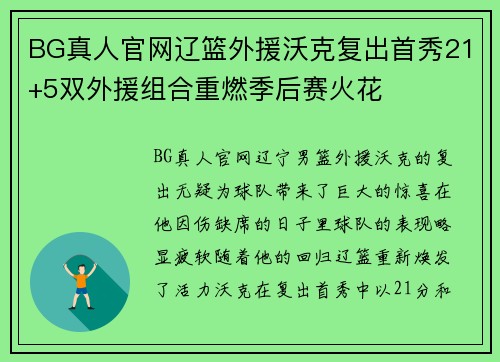 BG真人官网辽篮外援沃克复出首秀21+5双外援组合重燃季后赛火花

BG真人官网辽宁男篮外援沃克的复出无疑为球队带来了巨大的惊喜在他因伤缺席的日子里球队的表现略显疲软随着他的回归辽篮重新焕发了活力沃克在复出首秀中以21分和